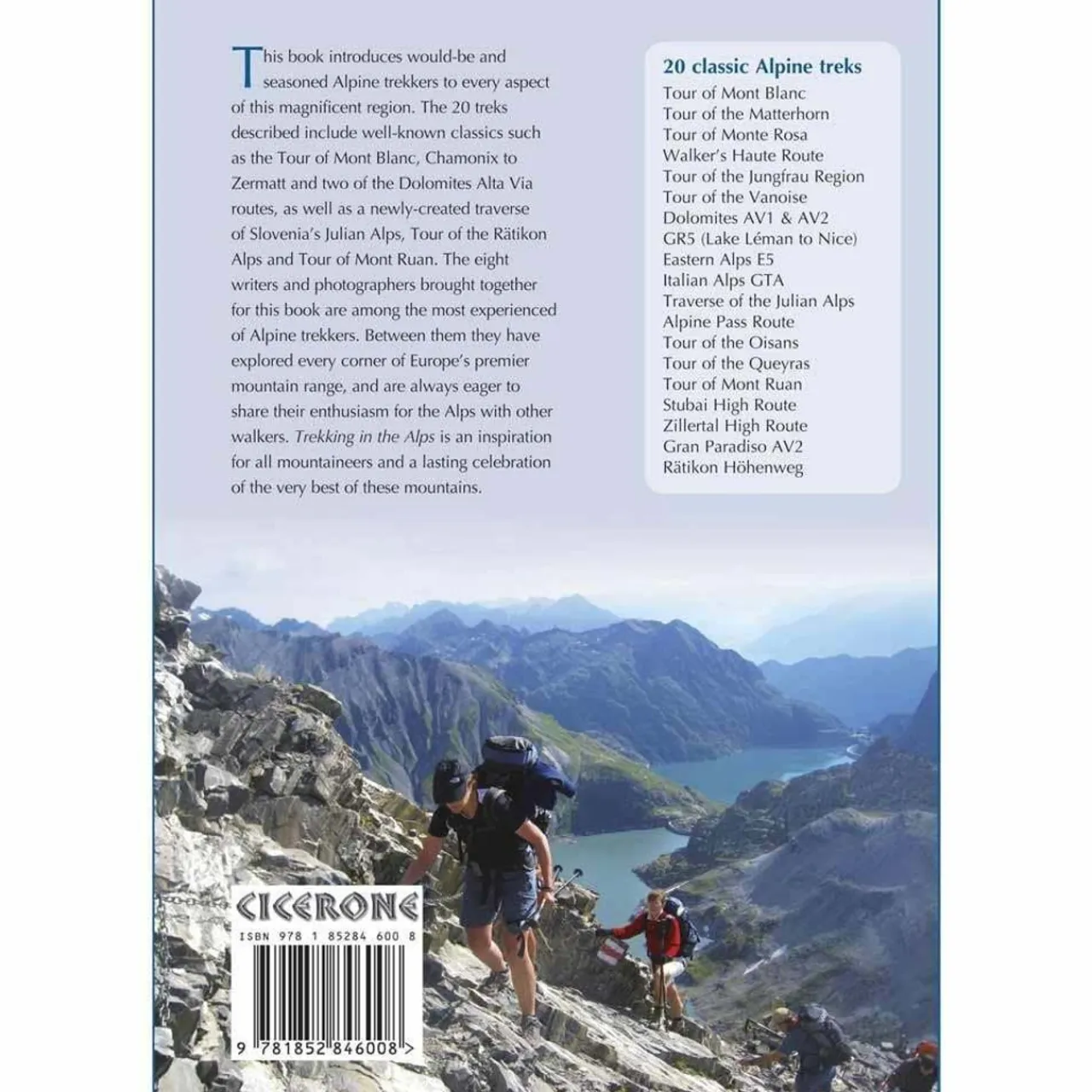 This book introduces would-be and seasoned Alpine trekkers to every aspect of this magnificent region. The 20 treks described include well-known classics such as the Tour of Mont Blanc, Chamonix to Zermatt and two of the Dolomites Alta Via routes, as well as a newly-created traverse of Slovenia's Julian Alps, Tour of the Rätikon Alps and Tour of Mont Ruan. The eight writers and photographers brought together for this book are among the most experienced of Alpine trekkers. Between them they have explored every corner of Europe's premier mountain range, and are always eager to share their enthusiasm for the Alps with other walkers. Trekking in the Alps is an inspiration for all mountaineers and a lasting celebration of the very best of these mountains.

20 classic Alpine treks
Tour of Mont Blanc
Tour of the Matterhorn
Tour of Monte Rosa
Walker's Haute Route
Tour of the Jungfrau Region
Tour of the Vanoise
Dolomites AV1 & AV2
GR5 (Lake Léman to Nice)
Eastern Alps E5
Italian Alps GTA
Traverse of the Julian Alps
Alpine Pass Route
Tour of the Oisans
Tour of the Queyras
Tour of Mont Ruan
Stubai High Route
Zillertal High Route
Gran Paradiso AV2
Rätikon Höhenweg

CICERONE
ISBN 978 1 85284 600 8
9 781852 846008 >